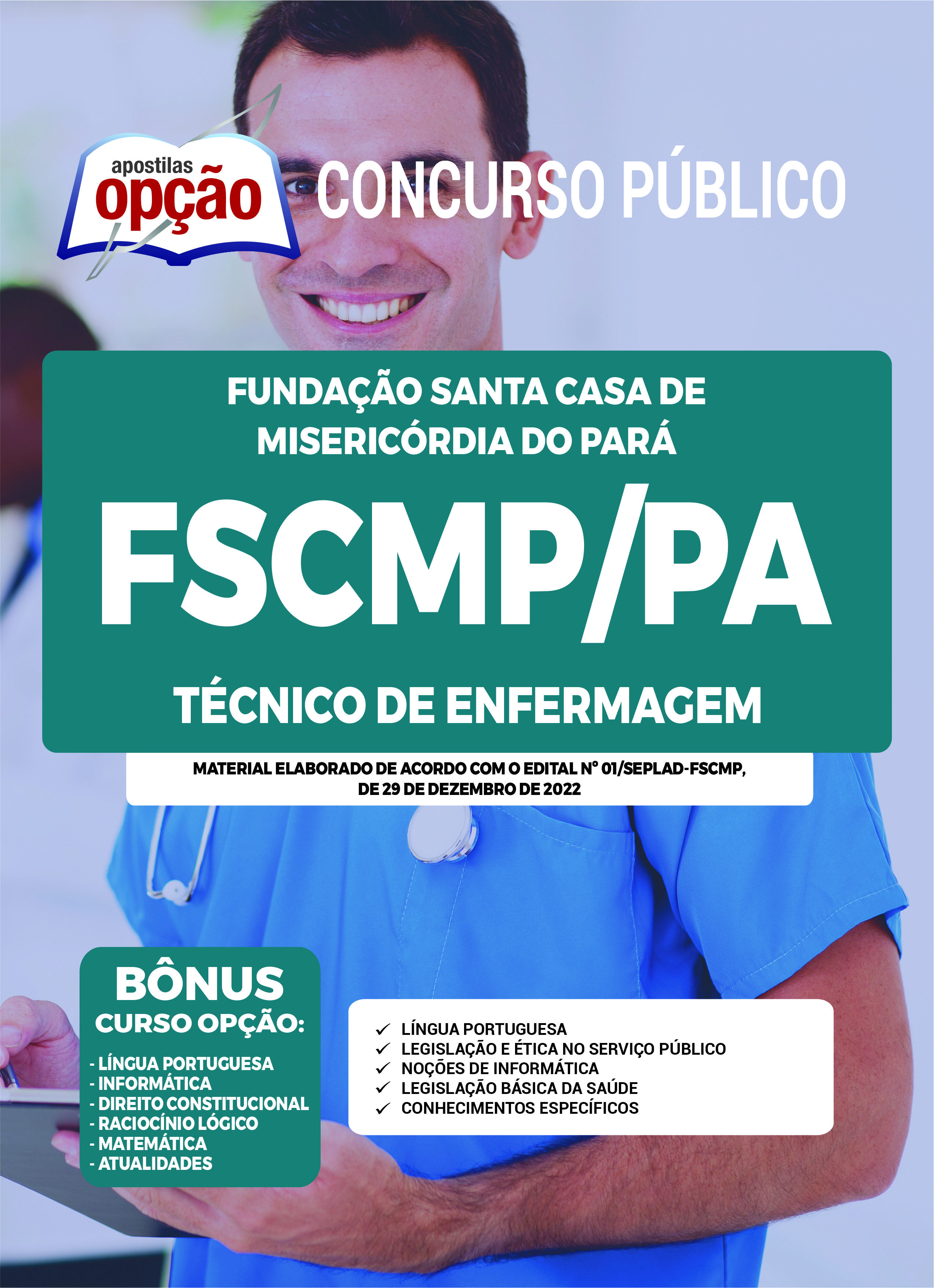 apostilas
opção

CONCURSO PÚBLICO

FUNDAÇÃO SANTA CASA DE MISERICÓRDIA DO PARÁ

FSCMP/PA

TÉCNICO DE ENFERMAGEM

MATERIAL ELABORADO DE ACORDO COM O EDITAL Nº 01/SEPLAD-FSCMP, DE 29 DE DEZEMBRO DE 2022

BÔNUS
CURSO OPÇÃO:

- LÍNGUA PORTUGUESA
- INFORMÁTICA
- DIREITO CONSTITUCIONAL
- RACIOCÍNIO LÓGICO
- MATEMÁTICA
- ATUALIDADES

✓ LÍNGUA PORTUGUESA
✓ LEGISLAÇÃO E ÉTICA NO SERVIÇO PÚBLICO
✓ NOÇÕES DE INFORMÁTICA
✓ LEGISLAÇÃO BÁSICA DA SAÚDE
✓ CONHECIMENTOS ESPECÍFICOS